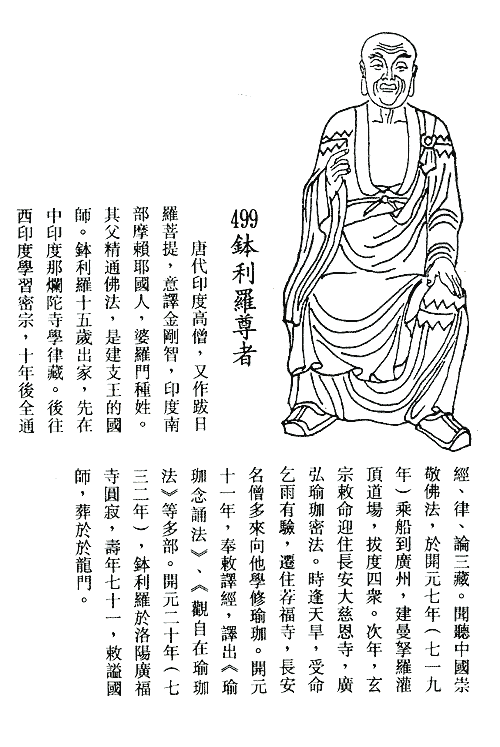 499 鉢利羅尊者

唐代印度高僧，又作跋日羅菩提，意譯金剛智，印度南部摩賴耶國人，婆羅門種姓。其父精通佛法，是建支王的國師。鉢利羅十五歲出家，先在中印度那爛陀寺學律藏。後往西印度學習密宗，十年後全通經、律、論三藏。聞聽中國崇敬佛法，於開元七年（七一九年）乘船到廣州，建曼拏羅灌頂道場，拔度四衆。次年，玄宗敕命迎住長安大慈恩寺，廣弘瑜珈密法。時逢天旱，受命乞雨有驗，遷住荐福寺，長安名僧多來向他學修瑜珈。開元十一年，奉敕譯經，譯出《瑜珈念誦法》、《觀自在瑜珈法》等多部。開元二十年（七三二年），鉢利羅於洛陽廣福寺圓寂，壽年七十一，敕謚國師，葬於龍門。